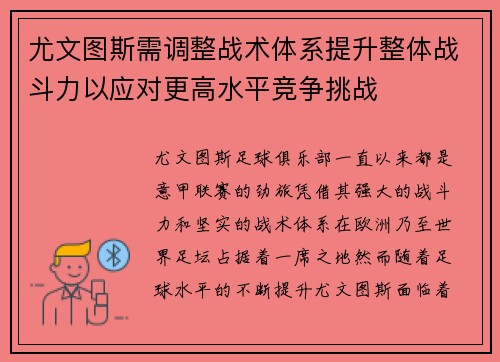 尤文图斯需调整战术体系提升整体战斗力以应对更高水平竞争挑战

尤文图斯足球俱乐部一直以来都是意甲联赛的劲旅凭借其强大的战斗力和坚实的战术体系在欧洲乃至世界足坛占据着一席之地然而随着足球水平的不断提升尤文图斯面临着